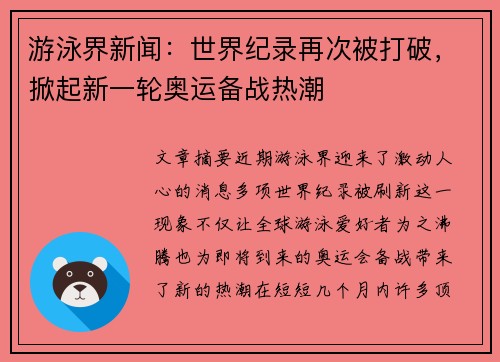 游泳界新闻：世界纪录再次被打破，掀起新一轮奥运备战热潮

文章摘要近期游泳界迎来了激动人心的消息多项世界纪录被刷新这一现象不仅让全球游泳爱好者为之沸腾也为即将到来的奥运会备战带来了新的热潮在短短几个月内许多顶